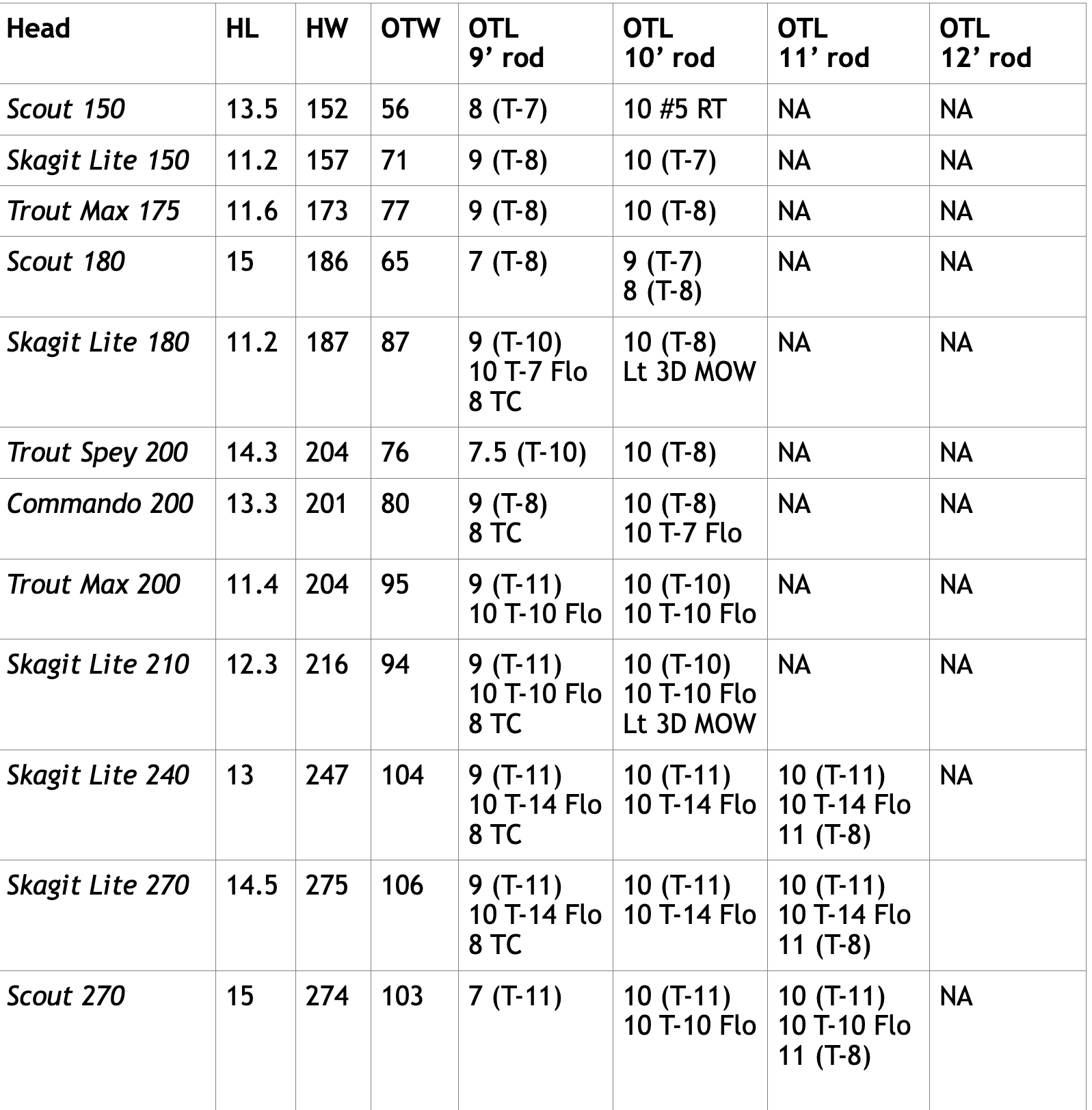 | Head | HL | HW | OTW | OTL 9’ rod | OTL 10’ rod | OTL 11’ rod | OTL 12’ rod |
|---|---|---|---|---|---|---|---|
| Scout 150 | 13.5 | 152 | 56 | 8 (T-7) | 10 #5 RT | NA | NA |
| Skagit Lite 150 | 11.2 | 157 | 71 | 9 (T-8) | 10 (T-7) | NA | NA |
| Trout Max 175 | 11.6 | 173 | 77 | 9 (T-8) | 10 (T-8) | NA | NA |
| Scout 180 | 15 | 186 | 65 | 7 (T-8) | 9 (T-7) 8 (T-8) | NA | NA |
| Skagit Lite 180 | 11.2 | 187 | 87 | 9 (T-10) 10 T-7 Flo 8 TC | 10 (T-8) Lt 3D MOW | NA | NA |
| Trout Spey 200 | 14.3 | 204 | 76 | 7.5 (T-10) | 10 (T-8) | NA | NA |
| Commando 200 | 13.3 | 201 | 80 | 9 (T-8) 8 TC | 10 (T-8) 10 T-7 Flo | NA | NA |
| Trout Max 200 | 11.4 | 204 | 95 | 9 (T-11) 10 T-10 Flo | 10 (T-10) 10 T-10 Flo | NA | NA |
| Skagit Lite 210 | 12.3 | 216 | 94 | 9 (T-11) 10 T-10 Flo 8 TC | 10 (T-10) 10 T-10 Flo Lt 3D MOW | NA | NA |
| Skagit Lite 240 | 13 | 247 | 104 | 9 (T-11) 10 T-14 Flo 8 TC | 10 (T-11) 10 T-14 Flo | 10 (T-11) 10 T-14 Flo 11 (T-8) | NA |
| Skagit Lite 270 | 14.5 | 275 | 106 | 9 (T-11) 10 T-14 Flo 8 TC | 10 (T-11) 10 T-14 Flo | 10 (T-11) 10 T-14 Flo 11 (T-8) | |
| Scout 270 | 15 | 274 | 103 | 7 (T-11) | 10 (T-11) 10 T-10 Flo | 10 (T-11) 10 T-10 Flo 11 (T-8) | NA |